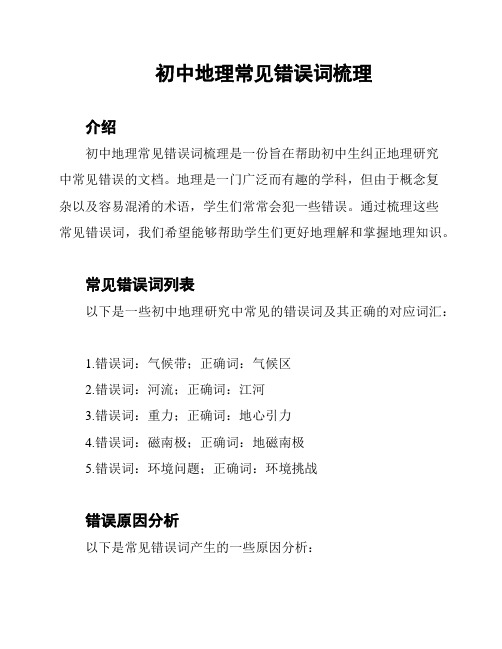 初中地理常见错误词梳理

介绍

初中地理常见错误词梳理是一份旨在帮助初中生纠正地理研究中常见错误的文档。地理是一门广泛而有趣的学科，但由于概念复杂以及容易混淆的术语，学生们常常会犯一些错误。通过梳理这些常见错误词，我们希望能够帮助学生们更好地理解和掌握地理知识。

常见错误词列表

以下是一些初中地理研究中常见的错误词及其正确的对应词汇：

1.错误词：气候带；正确词：气候区
2.错误词：河流；正确词：江河
3.错误词：重力；正确词：地心引力
4.错误词：磁南极；正确词：地磁南极
5.错误词：环境问题；正确词：环境挑战

错误原因分析

以下是常见错误词产生的一些原因分析：